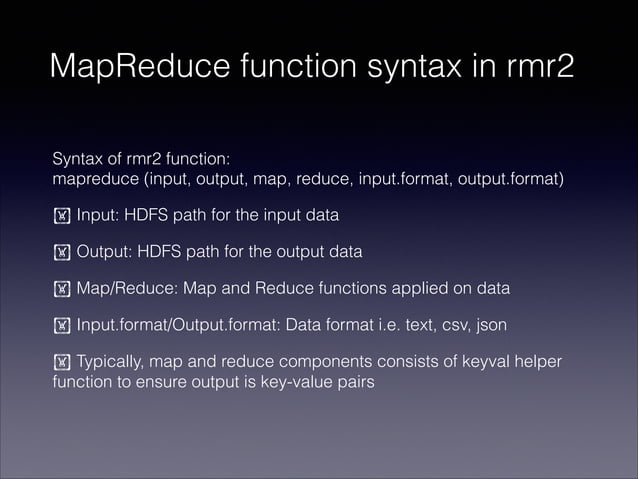 MapReduce function syntax in rmr2

Syntax of rmr2 function:
mapreduce (input, output, map, reduce, input.format, output.format)

☑ Input: HDFS path for the input data

☑ Output: HDFS path for the output data

☑ Map/Reduce: Map and Reduce functions applied on data

☑ Input.format/Output.format: Data format i.e. text, csv, json

☑ Typically, map and reduce components consists of keyval helper function to ensure output is key-value pairs